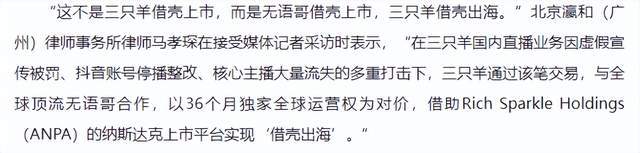 “这不是三只羊借壳上市，而是无语哥借壳上市，三只羊借壳出海。”北京瀛和（广州）律师事务所律师马孝琛在接受媒体记者采访时表示，“在三只羊国内直播业务因虚假宣传被罚、抖音账号停播整改、核心主播大量流失的多重打击下，三只羊通过该笔交易，与全球顶流无语哥合作，以36个月独家全球运营权为对价，借助Rich Sparkle Holdings（ANPA）的纳斯达克上市平台实现‘借壳出海’。”